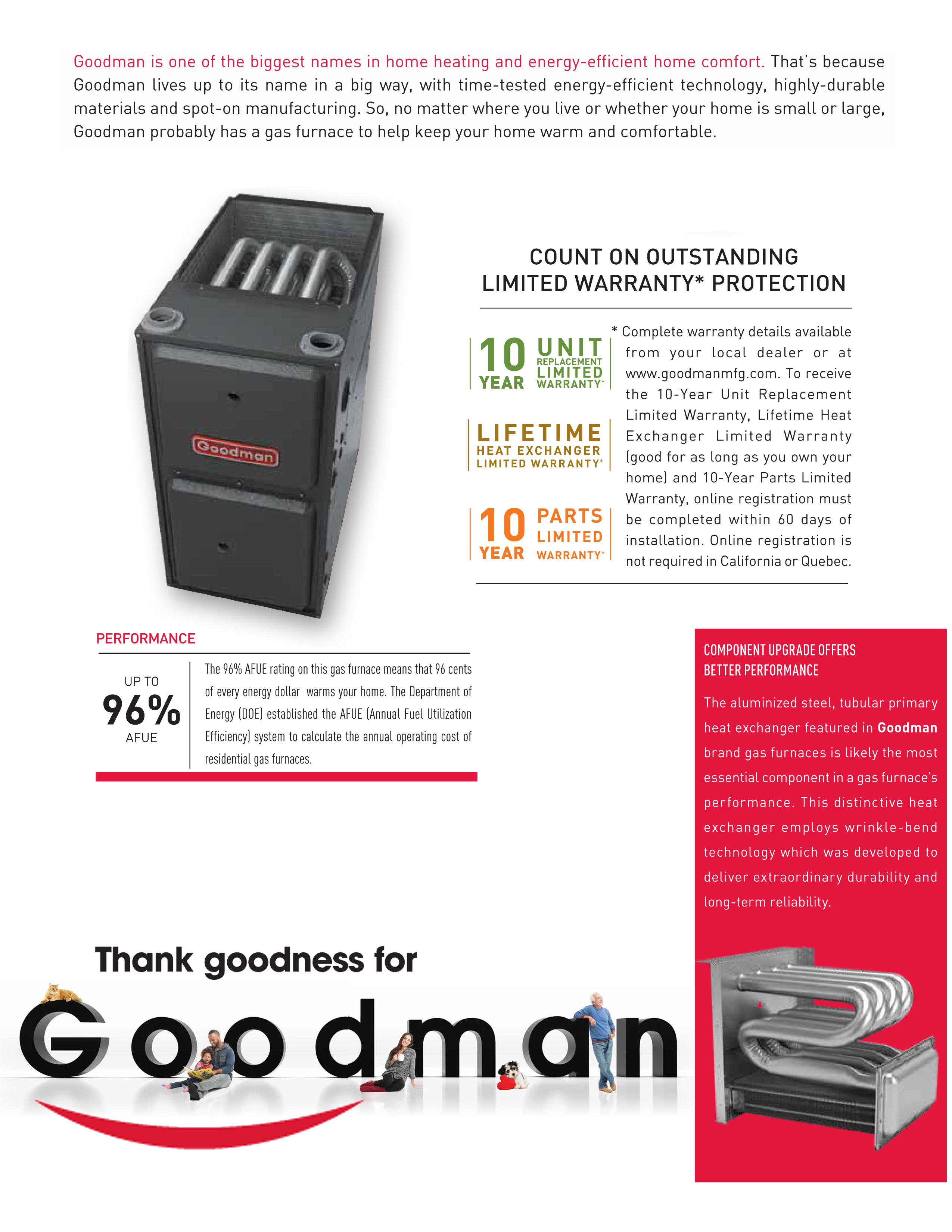 Goodman is one of the biggest names in home heating and energy-efficient home comfort. That's because Goodman lives up to its name in a big way, with time-tested energy-efficient technology, highly-durable materials and spot-on manufacturing. So, no matter where you live or whether your home is small or large, Goodman probably has a gas furnace to help keep your home warm and comfortable.

Goodman

COUNT ON OUTSTANDING LIMITED WARRANTY* PROTECTION

10 YEAR UNIT REPLACEMENT LIMITED WARRANTY*

LIFETIME HEAT EXCHANGER LIMITED WARRANTY*

10 YEAR PARTS LIMITED WARRANTY*

* Complete warranty details available from your local dealer or at www.goodmanmfg.com. To receive the 10-Year Unit Replacement Limited Warranty, Lifetime Heat Exchanger Limited Warranty (good for as long as you own your home) and 10-Year Parts Limited Warranty, online registration must be completed within 60 days of installation. Online registration is not required in California or Quebec.

PERFORMANCE

UP TO 96% AFUE

The 96% AFUE rating on this gas furnace means that 96 cents of every energy dollar warms your home. The Department of Energy (DOE) established the AFUE (Annual Fuel Utilization Efficiency) system to calculate the annual operating cost of residential gas furnaces.

COMPONENT UPGRADE OFFERS BETTER PERFORMANCE

The aluminized steel, tubular primary heat exchanger featured in Goodman brand gas furnaces is likely the most essential component in a gas furnace's performance. This distinctive heat exchanger employs wrinkle-bend technology which was developed to deliver extraordinary durability and long-term reliability.

Thank goodness for

Goodman